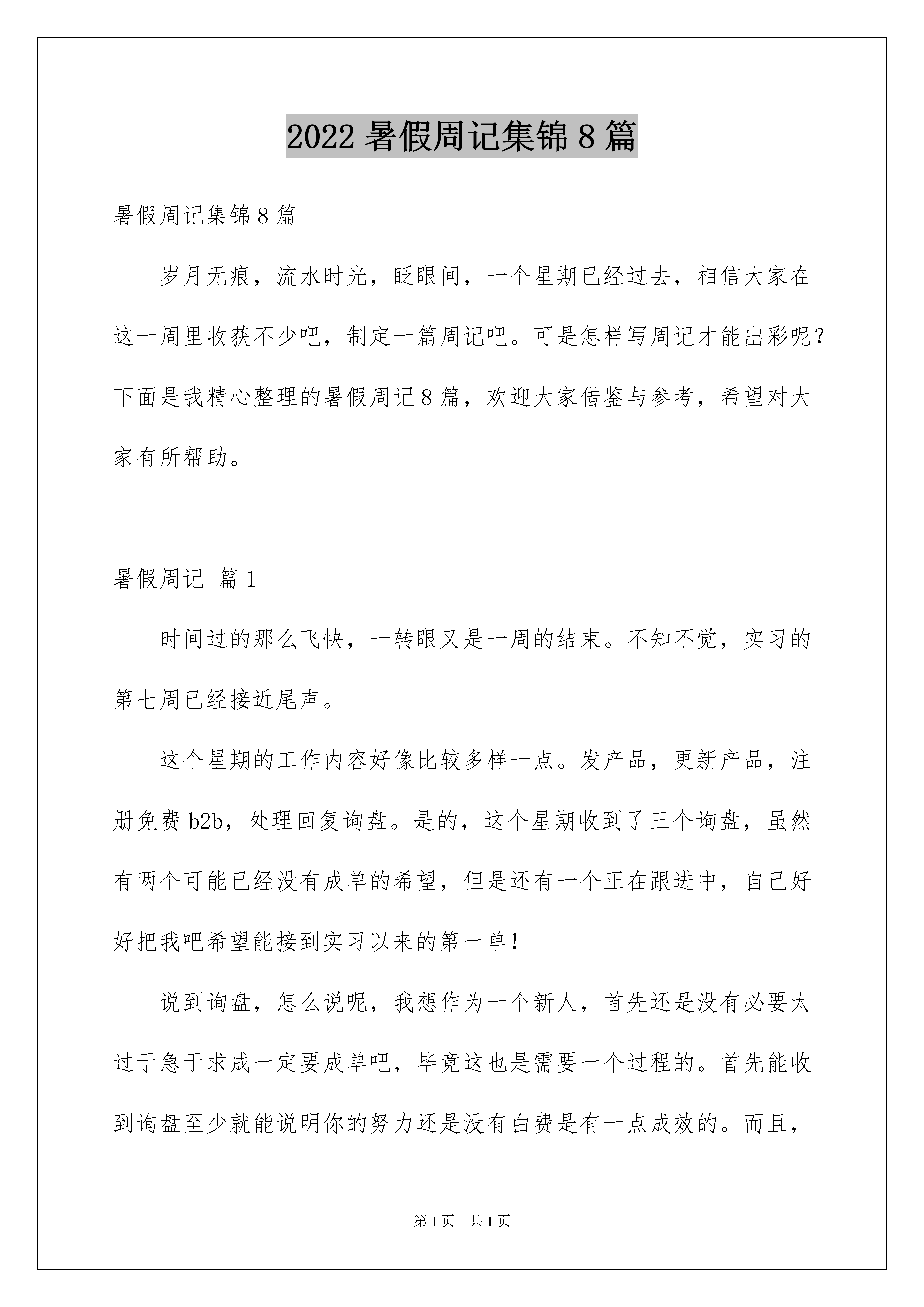 2022 暑假周记集锦 8 篇

暑假周记集锦 8 篇

岁月无痕，流水时光，眨眼间，一个星期已经过去，相信大家在这一周里收获不少吧，制定一篇周记吧。可是怎样写周记才能出彩呢？下面是我精心整理的暑假周记 8 篇，欢迎大家借鉴与参考，希望对大家有所帮助。

暑假周记 篇 1

时间过的那么飞快，一转眼又是一周的结束。不知不觉，实习的第七周已经接近尾声。

这个星期的工作内容好像比较多样一点。发产品，更新产品，注册免费 b2b，处理回复询盘。是的，这个星期收到了三个询盘，虽然有两个可能已经没有成单的希望，但是还有一个正在跟进中，自己好好把我吧希望能接到实习以来的第一单！

说到询盘，怎么说呢，我想作为一个新人，首先还是没有必要太过于急于求成一定要成单吧，毕竟这也是需要一个过程的。首先能收到询盘至少就能说明你的努力还是没有白费是有一点成效的。而且，

第 1 页　共 1 页